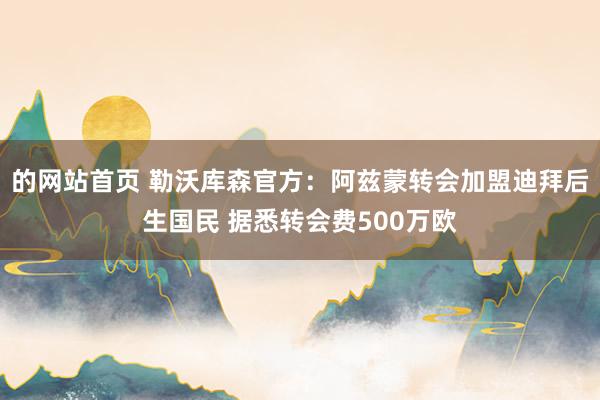 的网站首页 勒沃库森官方：阿兹蒙转会加盟迪拜后生国民 据悉转会费500万欧